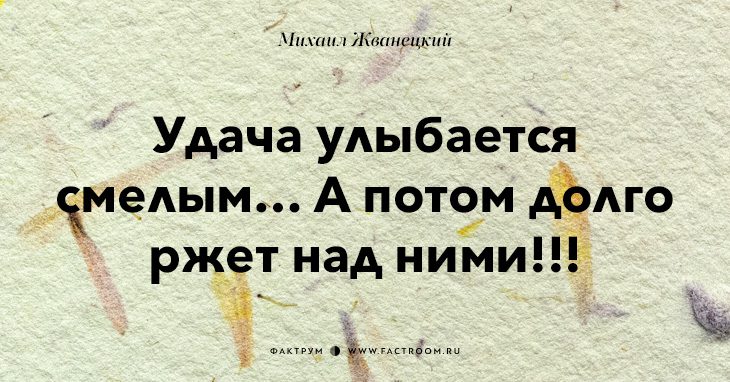 Михаил Жванецкий

Удача улыбается смелым... А потом долго ржет над ними!!!

ФАКТРУМ WWW.FACTROOM.RU